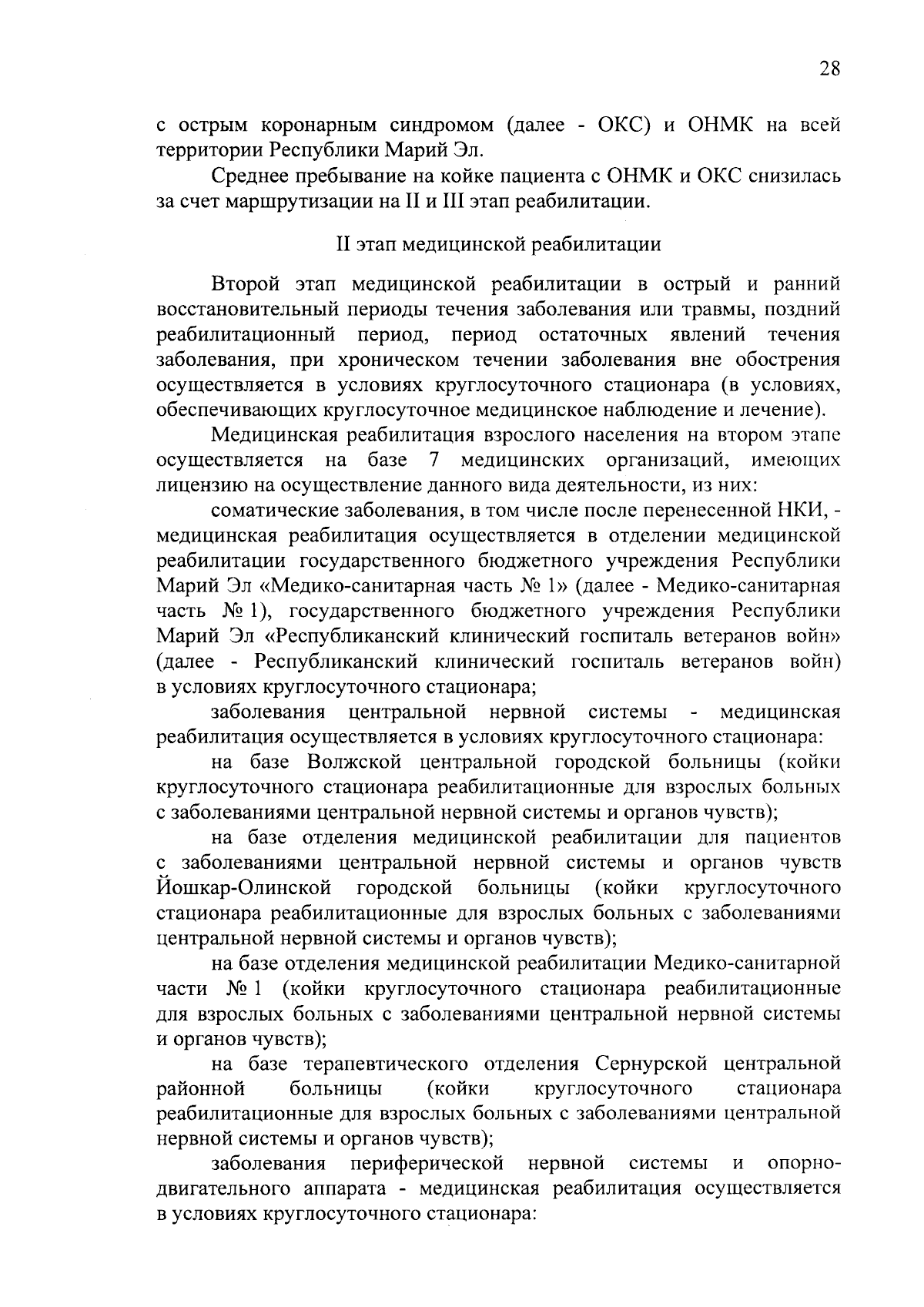 28

с острым коронарным синдромом (далее - ОКС) и ОНМК на всей территории Республики Марий Эл.

Среднее пребывание на койке пациента с ОНМК и ОКС снизилась за счет маршрутизации на II и III этап реабилитации.

II этап медицинской реабилитации

Второй этап медицинской реабилитации в острый и ранний восстановительный периоды течения заболевания или травмы, поздний реабилитационный период, период остаточных явлений течения заболевания, при хроническом течении заболевания вне обострения осуществляется в условиях круглосуточного стационара (в условиях, обеспечивающих круглосуточное медицинское наблюдение и лечение).

Медицинская реабилитация взрослого населения на втором этапе осуществляется на базе 7 медицинских организаций, имеющих лицензию на осуществление данного вида деятельности, из них:

соматические заболевания, в том числе после перенесенной НКИ, - медицинская реабилитация осуществляется в отделении медицинской реабилитации государственного бюджетного учреждения Республики Марий Эл «Медико-санитарная часть № 1» (далее - Медико-санитарная часть № 1), государственного бюджетного учреждения Республики Марий Эл «Республиканский клинический госпиталь ветеранов войн» (далее - Республиканский клинический госпиталь ветеранов войн) в условиях круглосуточного стационара;

заболевания центральной нервной системы - медицинская реабилитация осуществляется в условиях круглосуточного стационара:

на базе Волжской центральной городской больницы (койки круглосуточного стационара реабилитационные для взрослых больных с заболеваниями центральной нервной системы и органов чувств);

на базе отделения медицинской реабилитации для пациентов с заболеваниями центральной нервной системы и органов чувств Йошкар-Олинской городской больницы (койки круглосуточного стационара реабилитационные для взрослых больных с заболеваниями центральной нервной системы и органов чувств);

на базе отделения медицинской реабилитации Медико-санитарной части № 1 (койки круглосуточного стационара реабилитационные для взрослых больных с заболеваниями центральной нервной системы и органов чувств);

на базе терапевтического отделения Сернурской центральной районной больницы (койки круглосуточного стационара реабилитационные для взрослых больных с заболеваниями центральной нервной системы и органов чувств);

заболевания периферической нервной системы и опорно-двигательного аппарата - медицинская реабилитация осуществляется в условиях круглосуточного стационара: